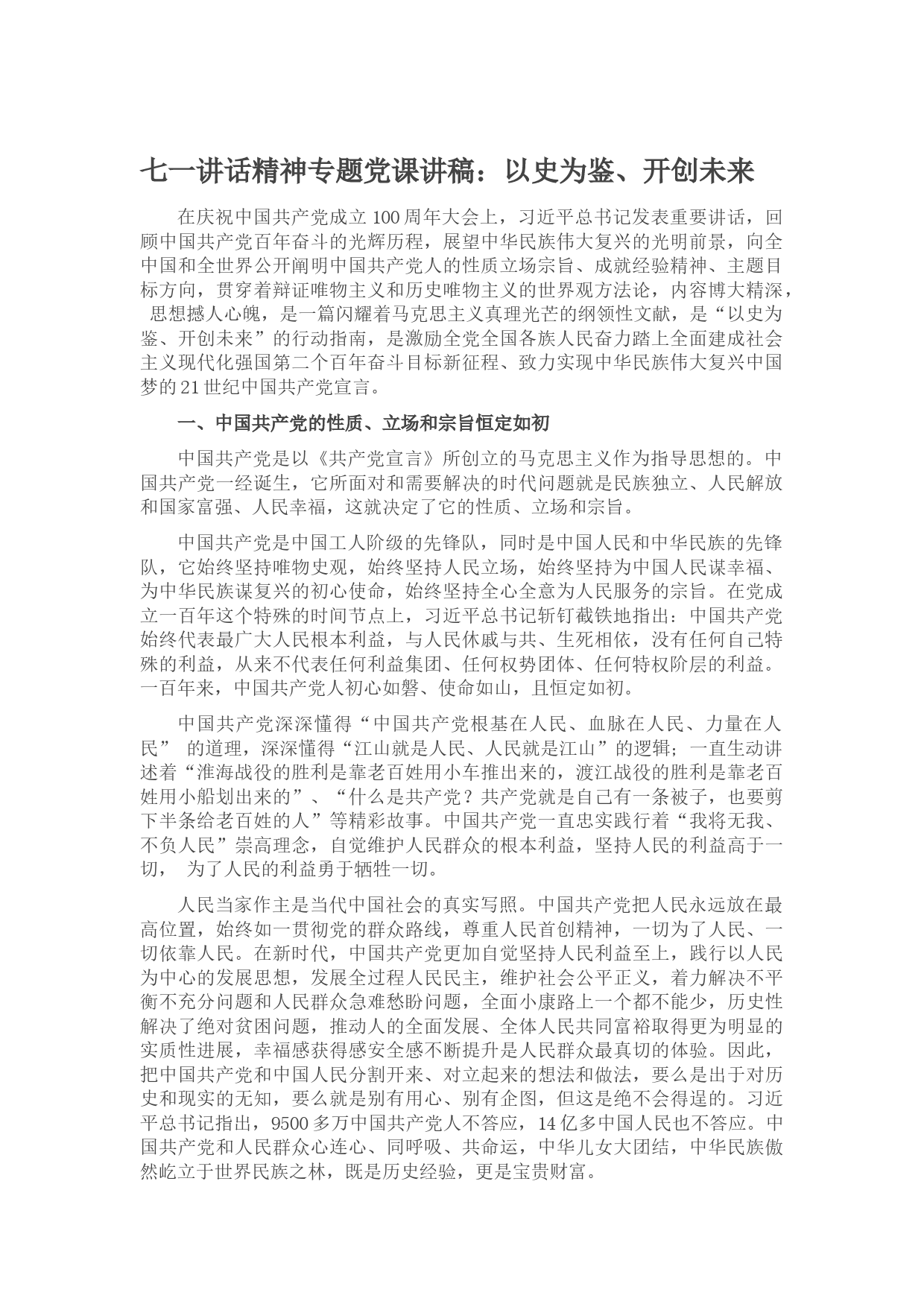 七一讲话精神专题党课讲稿：以史为鉴、开创未来

在庆祝中国共产党成立100周年大会上，习近平总书记发表重要讲话，回顾中国共产党百年奋斗的光辉历程，展望中华民族伟大复兴的光明前景，向全中国和全世界公开阐明中国共产党人的性质立场宗旨、成就经验精神、主题目标方向，贯穿着辩证唯物主义和历史唯物主义的世界观方法论，内容博大精深，思想撼人心魄，是一篇闪耀着马克思主义真理光芒的纲领性文献，是“以史为鉴、开创未来”的行动指南，是激励全党全国各族人民奋力踏上全面建成社会主义现代化强国第二个百年奋斗目标新征程、致力实现中华民族伟大复兴中国梦的21世纪中国共产党宣言。

一、中国共产党的性质、立场和宗旨恒定如初

中国共产党是以《共产党宣言》所创立的马克思主义作为指导思想的。中国共产党一经诞生，它所面对和需要解决的时代问题就是民族独立、人民解放和国家富强、人民幸福，这就决定了它的性质、立场和宗旨。

中国共产党是中国工人阶级的先锋队，同时是中国人民和中华民族的先锋队，它始终坚持唯物史观，始终坚持人民立场，始终坚持为中国人民谋幸福、为中华民族谋复兴的初心使命，始终坚持全心全意为人民服务的宗旨。在党成立一百年这个特殊的时间节点上，习近平总书记斩钉截铁地指出：中国共产党始终代表最广大人民根本利益，与人民休戚与共、生死相依，没有任何自己特殊的利益，从来不代表任何利益集团、任何权势团体、任何特权阶层的利益。一百年来，中国共产党人初心如磐、使命如山，且恒定如初。

中国共产党深深懂得“中国共产党根基在人民、血脉在人民、力量在人民” 的道理，深深懂得“江山就是人民、人民就是江山”的逻辑；一直生动讲述着“淮海战役的胜利是靠老百姓用小车推出来的，渡江战役的胜利是靠老百姓用小船划出来的”、“什么是共产党？共产党就是自己有一条被子，也要剪下半条给老百姓的人”等精彩故事。中国共产党一直忠实践行着“我将无我、不负人民”崇高理念，自觉维护人民群众的根本利益，坚持人民的利益高于一切， 为了人民的利益勇于牺牲一切。

人民当家作主是当代中国社会的真实写照。中国共产党把人民永远放在最高位置，始终如一贯彻党的群众路线，尊重人民首创精神，一切为了人民、一切依靠人民。在新时代，中国共产党更加自觉坚持人民利益至上，践行以人民为中心的发展思想，发展全过程人民民主，维护社会公平正义，着力解决不平衡不充分问题和人民群众急难愁盼问题，全面小康路上一个都不能少，历史性解决了绝对贫困问题，推动人的全面发展、全体人民共同富裕取得更为明显的实质性进展，幸福感获得感安全感不断提升是人民群众最真切的体验。因此，把中国共产党和中国人民分割开来、对立起来的想法和做法，要么是出于对历史和现实的无知，要么就是别有用心、别有企图，但这是绝不会得逞的。习近平总书记指出，9500多万中国共产党人不答应，14亿多中国人民也不答应。中国共产党和人民群众心连心、同呼吸、共命运，中华儿女大团结，中华民族傲然屹立于世界民族之林，既是历史经验，更是宝贵财富。